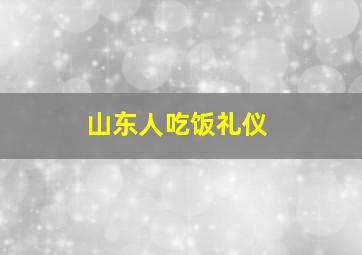 山东人吃饭礼仪